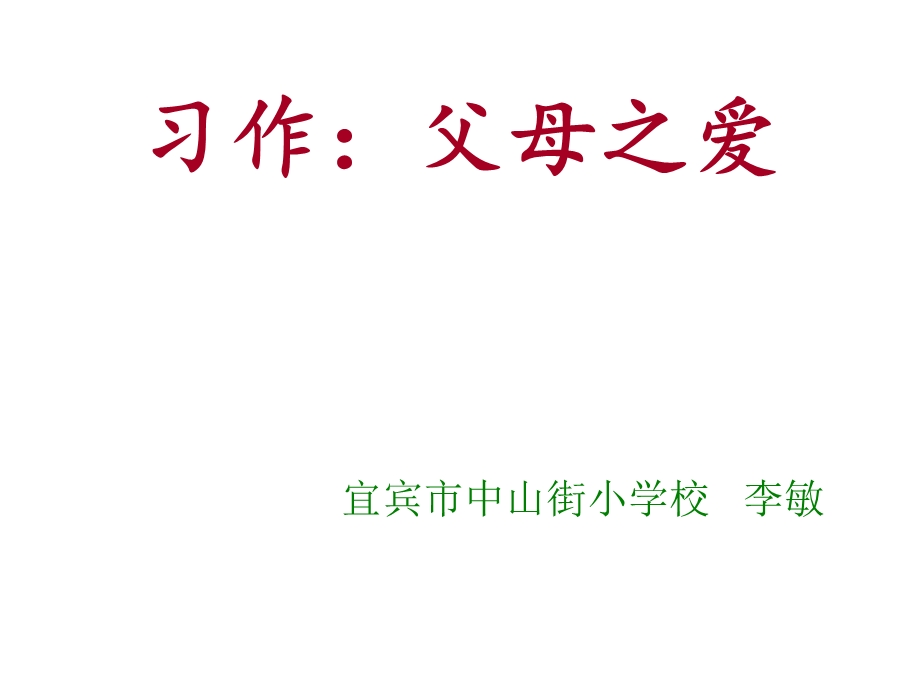 习作：父母之爱

宜宾市中山街小学校　李敏